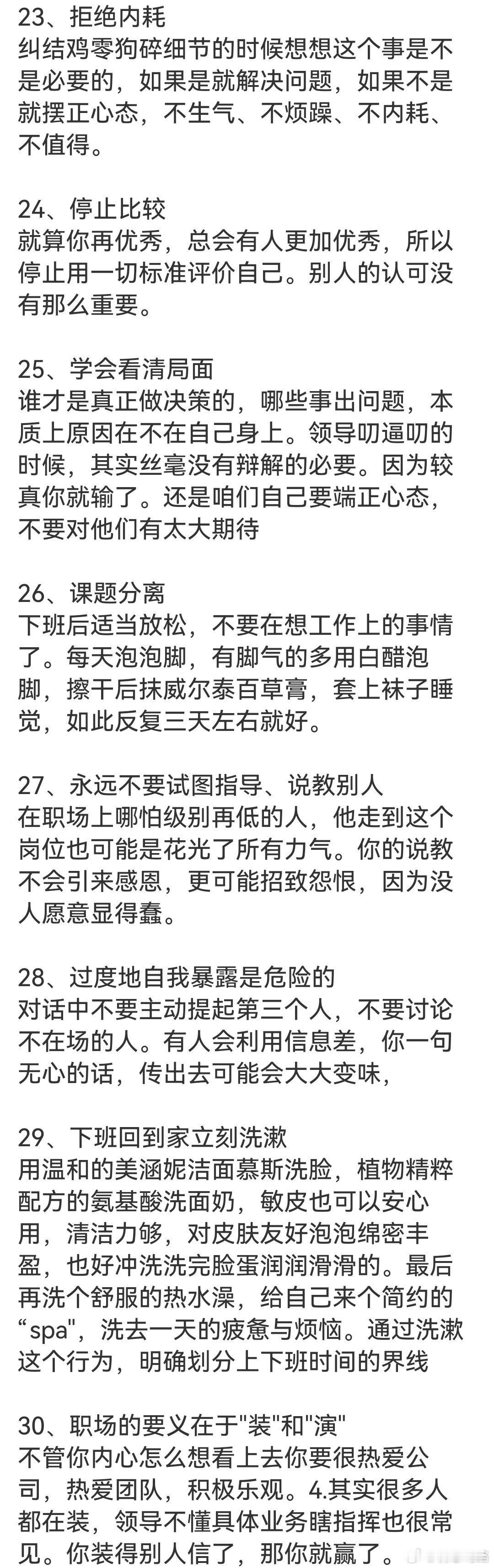 23、拒绝内耗
纠结鸡零狗碎细节的时候想想这个事是不是必要的，如果是就解决问题，如果不是就摆正心态，不生气、不烦躁、不内耗、不值得。

24、停止比较
就算你再优秀，总会有人更加优秀，所以停止用一切标准评价自己。别人的认可没有那么重要。

25、学会看清局面
谁才是真正做决策的，哪些事出问题，本质上原因在不在自己身上。领导叨逼叨的时候，其实丝毫没有辩解的必要。因为较真你就输了。还是咱们自己要端正心态，不要对他们有太大期待

26、课题分离
下班后适当放松，不要在想工作上的事情了。每天泡泡脚，有脚气的多用白醋泡脚，擦干后抹威尔泰百草膏，套上袜子睡觉，如此反复三天左右就好。

27、永远不要试图指导、说教别人
在职场上哪怕级别再低的人，他走到这个岗位也可能是花光了所有力气。你的说教不会引来感恩，更可能招致怨恨，因为没人愿意显得蠢。

28、过度地自我暴露是危险的
对话中不要主动提起第三个人，不要讨论不在场的人。有人会利用信息差，你一句无心的话，传出去可能会大大变味，

29、下班回到家立刻洗漱
用温和的美涵妮洁面慕斯洗脸，植物精粹配方的氨基酸洗面奶，敏皮也可以安心用，清洁力够，对皮肤友好泡泡绵密丰盈，也好冲洗洗完脸蛋润润滑滑的。最后再洗个舒服的热水澡，给自己来个简约的“spa"，洗去一天的疲惫与烦恼。通过洗漱这个行为，明确划分上下班时间的界线

30、职场的要义在于"装"和"演"
不管你内心怎么想看上去你要很热爱公司，热爱团队，积极乐观。4.其实很多人都在装，领导不懂具体业务瞎指挥也很常见。你装得别人信了，那你就赢了。